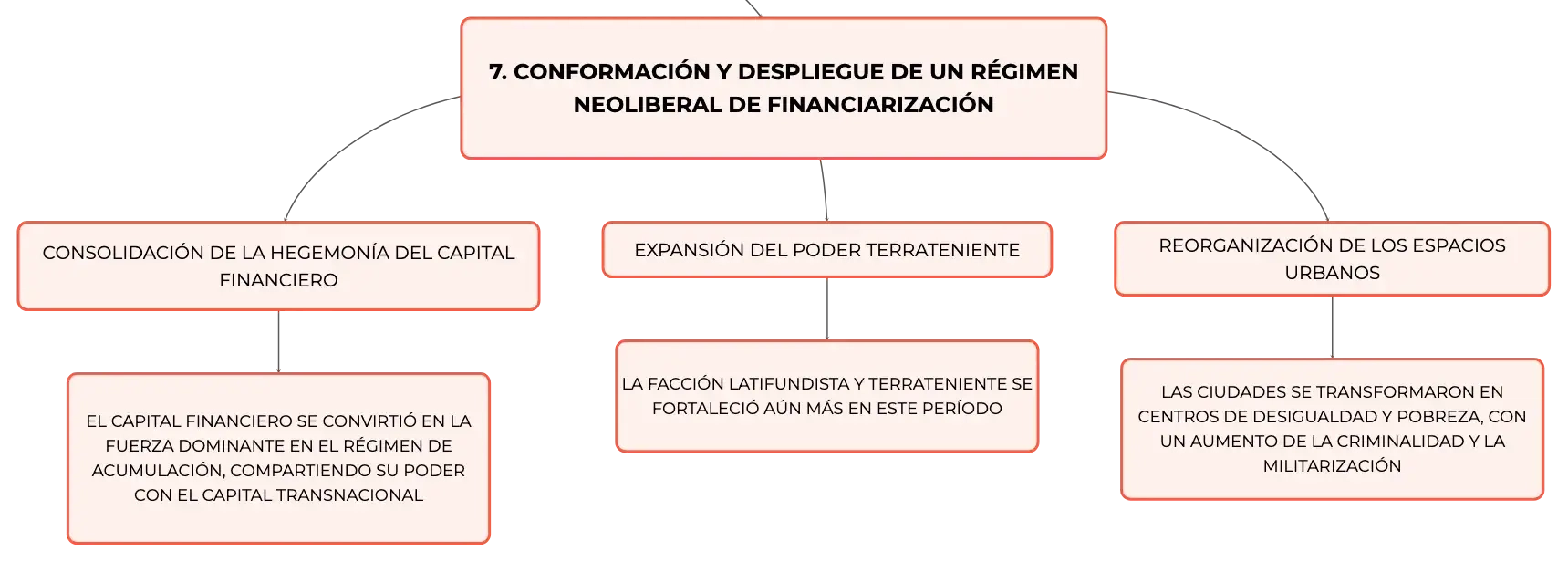 7. CONFORMACIÓN Y DESPLIEGUE DE UN RÉGIMEN NEOLIBERAL DE FINANCIARIZACIÓN

CONSOLIDACIÓN DE LA HEGEMONÍA DEL CAPITAL FINANCIERO

EL CAPITAL FINANCIERO SE CONVIRTIÓ EN LA FUERZA DOMINANTE EN EL RÉGIMEN DE ACUMULACIÓN, COMPARTIENDO SU PODER CON EL CAPITAL TRANSNACIONAL

EXPANSIÓN DEL PODER TERRATENIENTE

LA FACCIÓN LATIFUNDISTA Y TERRATENIENTE SE FORTALECIÓ AÚN MÁS EN ESTE PERÍODO

REORGANIZACIÓN DE LOS ESPACIOS URBANOS

LAS CIUDADES SE TRANSFORMARON EN CENTROS DE DESIGUALDAD Y POBREZA, CON UN AUMENTO DE LA CRIMINALIDAD Y LA MILITARIZACIÓN